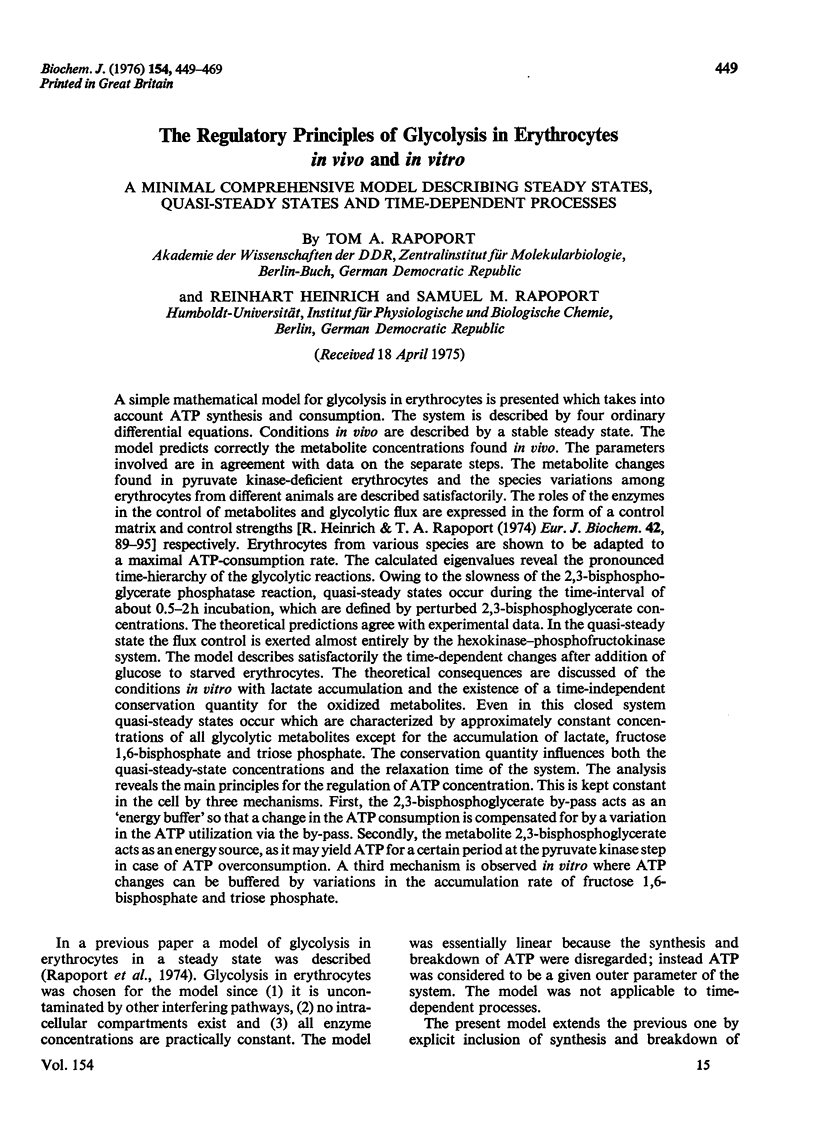 Biochem. J. (1976) 154, 449–469
Printed in Great Britain

449

The Regulatory Principles of Glycolysis in Erythrocytes in vivo and in vitro

A MINIMAL COMPREHENSIVE MODEL DESCRIBING STEADY STATES, QUASI-STEADY STATES AND TIME-DEPENDENT PROCESSES

By TOM A. RAPOPORT
Akademie der Wissenschaften der DDR, Zentralinstitut für Molekularbiologie, Berlin-Buch, German Democratic Republic

and REINHART HEINRICH and SAMUEL M. RAPOPORT
Humboldt-Universität, Institut für Physiologische und Biologische Chemie, Berlin, German Democratic Republic

(Received 18 April 1975)

A simple mathematical model for glycolysis in erythrocytes is presented which takes into account ATP synthesis and consumption. The system is described by four ordinary differential equations. Conditions in vivo are described by a stable steady state. The model predicts correctly the metabolite concentrations found in vivo. The parameters involved are in agreement with data on the separate steps. The metabolite changes found in pyruvate kinase-deficient erythrocytes and the species variations among erythrocytes from different animals are described satisfactorily. The roles of the enzymes in the control of metabolites and glycolytic flux are expressed in the form of a control matrix and control strengths [R. Heinrich & T. A. Rapoport (1974) Eur. J. Biochem. 42, 89–95] respectively. Erythrocytes from various species are shown to be adapted to a maximal ATP-consumption rate. The calculated eigenvalues reveal the pronounced time-hierarchy of the glycolytic reactions. Owing to the slowness of the 2,3-bisphosphoglycerate phosphatase reaction, quasi-steady states occur during the time-interval of about 0.5–2h incubation, which are defined by perturbed 2,3-bisphosphoglycerate concentrations. The theoretical predictions agree with experimental data. In the quasi-steady state the flux control is exerted almost entirely by the hexokinase–phosphofructokinase system. The model describes satisfactorily the time-dependent changes after addition of glucose to starved erythrocytes. The theoretical consequences are discussed of the conditions in vitro with lactate accumulation and the existence of a time-independent conservation quantity for the oxidized metabolites. Even in this closed system quasi-steady states occur which are characterized by approximately constant concentrations of all glycolytic metabolites except for the accumulation of lactate, fructose 1,6-bisphosphate and triose phosphate. The conservation quantity influences both the quasi-steady-state concentrations and the relaxation time of the system. The analysis reveals the main principles for the regulation of ATP concentration. This is kept constant in the cell by three mechanisms. First, the 2,3-bisphosphoglycerate by-pass acts as an 'energy buffer' so that a change in the ATP consumption is compensated for by a variation in the ATP utilization via the by-pass. Secondly, the metabolite 2,3-bisphosphoglycerate acts as an energy source, as it may yield ATP for a certain period at the pyruvate kinase step in case of ATP overconsumption. A third mechanism is observed in vitro where ATP changes can be buffered by variations in the accumulation rate of fructose 1,6-bisphosphate and triose phosphate.

In a previous paper a model of glycolysis in erythrocytes in a steady state was described (Rapoport et al., 1974). Glycolysis in erythrocytes was chosen for the model since (1) it is uncontaminated by other interfering pathways, (2) no intracellular compartments exist and (3) all enzyme concentrations are practically constant. The model was essentially linear because the synthesis and breakdown of ATP were disregarded; instead ATP was considered to be a given outer parameter of the system. The model was not applicable to time-dependent processes.

The present model extends the previous one by explicit inclusion of synthesis and breakdown of

Vol. 154

15